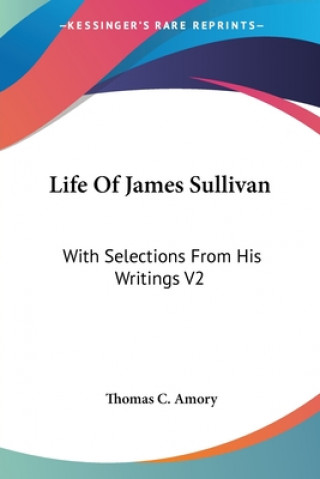 —KESSINGER'S RARE REPRINTS—

Life Of James Sullivan

With Selections From His Writings V2

Thomas C. Amory